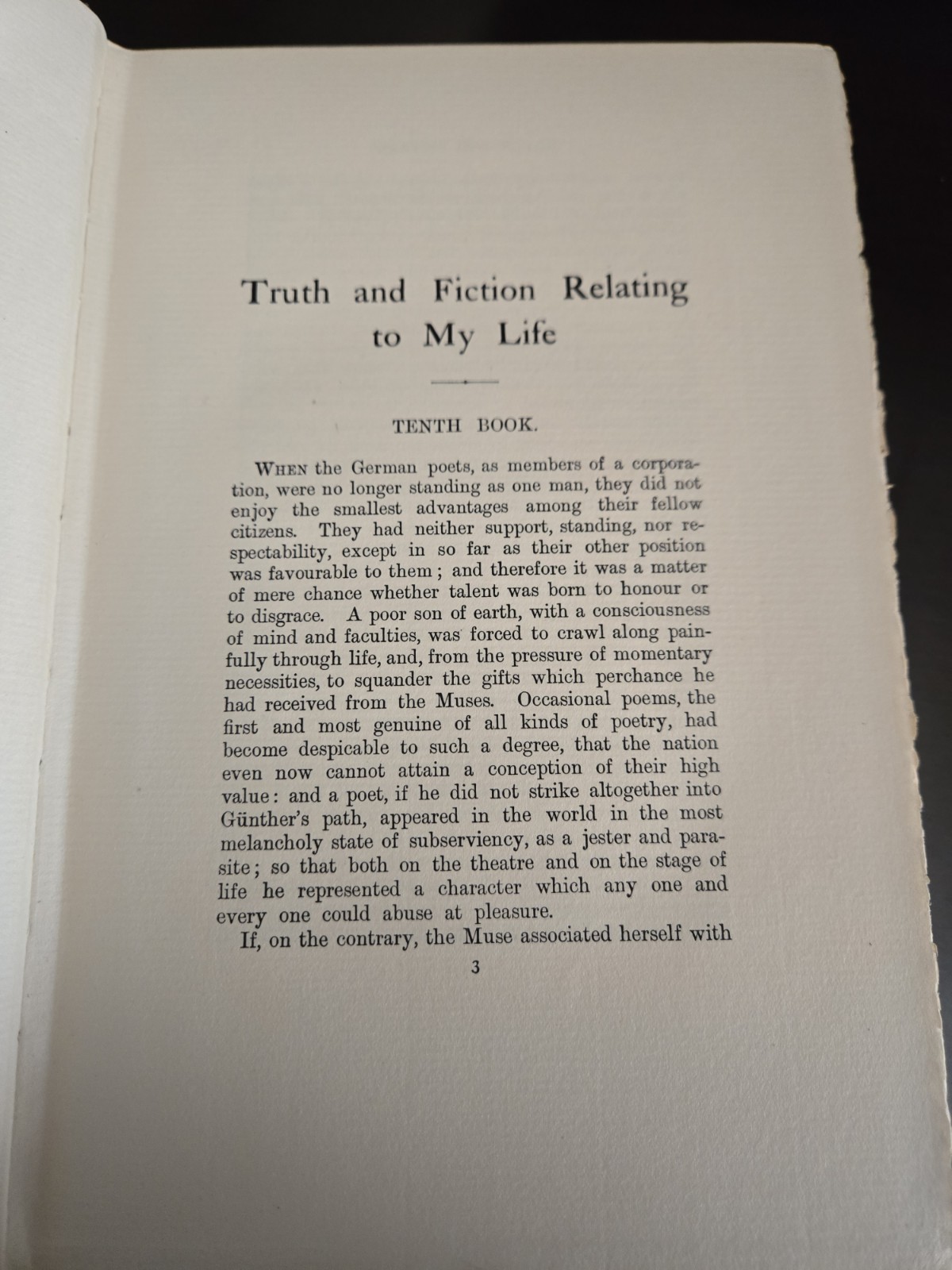 Truth and Fiction Relating to My Life

TENTH BOOK.

WHEN the German poets, as members of a corporation, were no longer standing as one man, they did not enjoy the smallest advantages among their fellow citizens. They had neither support, standing, nor respectability, except in so far as their other position was favourable to them; and therefore it was a matter of mere chance whether talent was born to honour or to disgrace. A poor son of earth, with a consciousness of mind and faculties, was forced to crawl along painfully through life, and, from the pressure of momentary necessities, to squander the gifts which perchance he had received from the Muses. Occasional poems, the first and most genuine of all kinds of poetry, had become despicable to such a degree, that the nation even now cannot attain a conception of their high value: and a poet, if he did not strike altogether into Günther's path, appeared in the world in the most melancholy state of subserviency, as a jester and parasite; so that both on the theatre and on the stage of life he represented a character which any one and every one could abuse at pleasure.

If, on the contrary, the Muse associated herself with

3